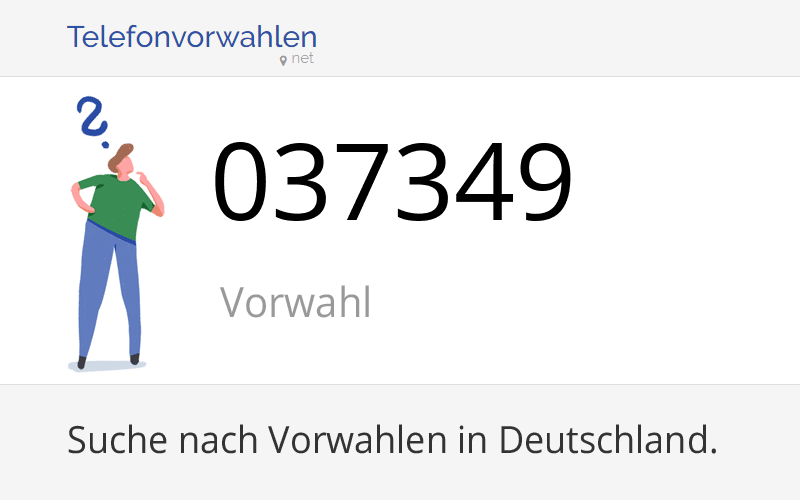 Telefonvorwahlen
net

037349

Vorwahl

Suche nach Vorwahlen in Deutschland.